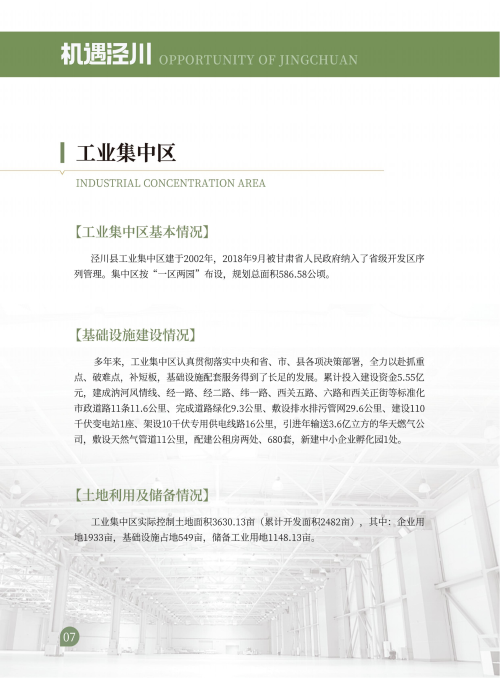 机遇泾川 OPPORTUNITY OF JINGCHUAN

工业集中区

INDUSTRIAL CONCENTRATION AREA

【工业集中区基本情况】

泾川县工业集中区建于2002年，2018年9月被甘肃省人民政府纳入了省级开发区序列管理。集中区按“一区两园”布设，规划总面积586.58公顷。

【基础设施建设情况】

多年来，工业集中区认真贯彻落实中央和省、市、县各项决策部署，全力以赴抓重点、破难点，补短板，基础设施配套服务得到了长足的发展。累计投入建设资金5.55亿元，建成汭河风情线、经一路、经二路、纬一路、西关五路、六路和西关正街等标准化市政道路11条11.6公里、完成道路绿化9.3公里、敷设排水排污管网29.6公里、建设110千伏变电站1座、架设10千伏专用供电线路16公里，引进年输送3.6亿立方的华天燃气公司，敷设天然气管道11公里，配建公租房两处、680套，新建中小企业孵化园1处。

【土地利用及储备情况】

工业集中区实际控制土地面积3630.13亩（累计开发面积2482亩），其中：企业用地1933亩，基础设施占地549亩，储备工业用地1148.13亩。

07